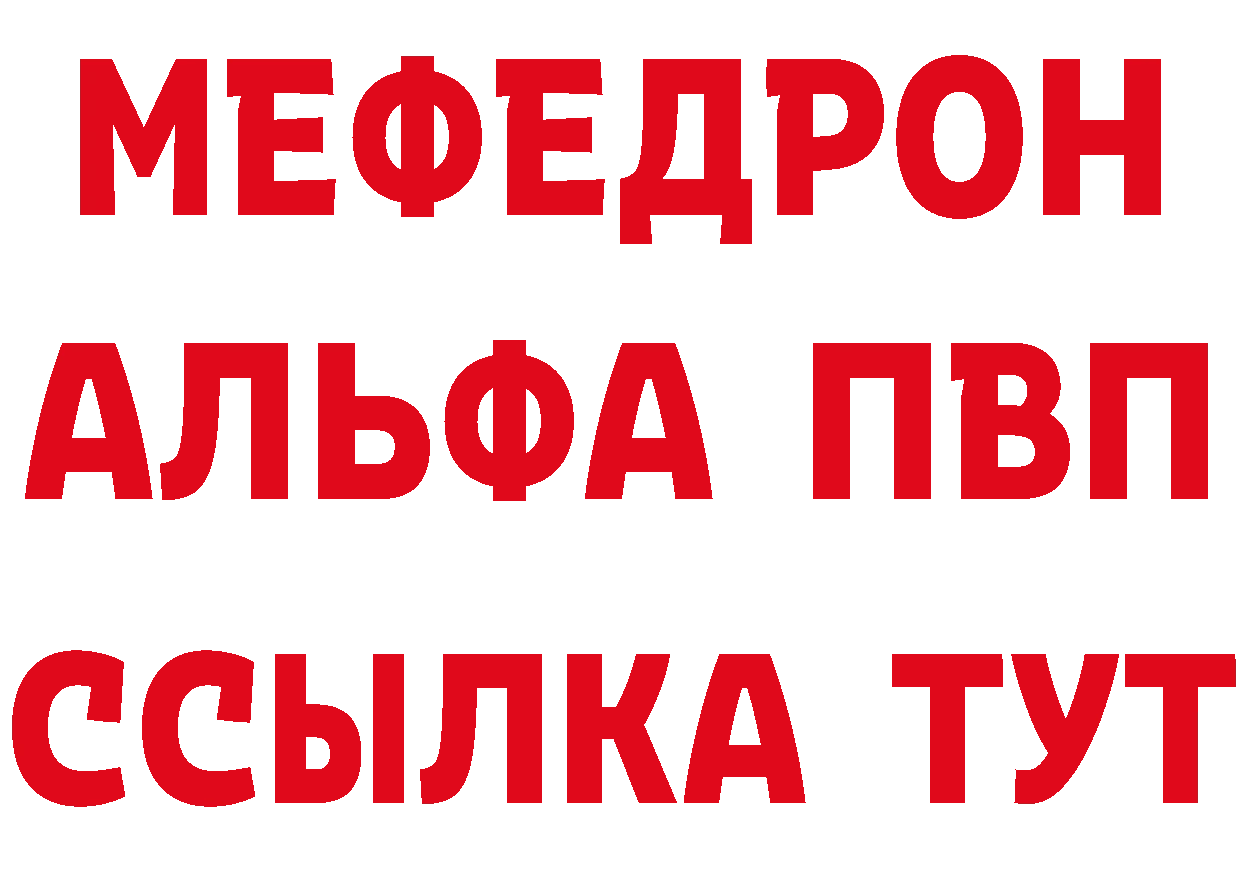 МЕФЕДРОН
АЛЬФА ПВП
ССЫЛКА ТУТ